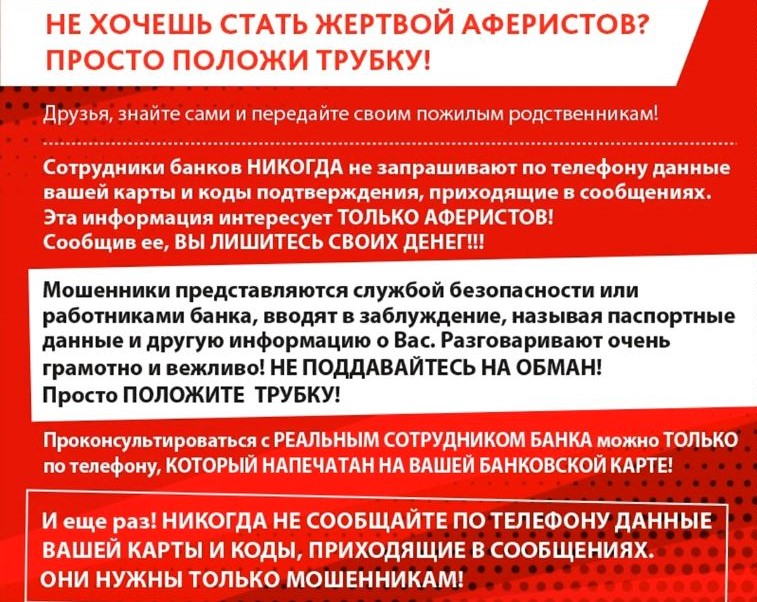 НЕ ХОЧЕШЬ СТАТЬ ЖЕРТВОЙ АФЕРИСТОВ? ПРОСТО ПОЛОЖИ ТРУБКУ!

Друзья, знайте сами и передайте своим пожилым родственникам!

Сотрудники банков НИКОГДА не запрашивают по телефону данные вашей карты и коды подтверждения, приходящие в сообщениях. Эта информация интересует ТОЛЬКО АФЕРИСТОВ! Сообщив ее, ВЫ ЛИШИТЕСЬ СВОИХ ДЕНЕГ!!!

Мошенники представляются службой безопасности или работниками банка, вводят в заблуждение, называя паспортные данные и другую информацию о Вас. Разговаривают очень грамотно и вежливо! НЕ ПОДДАВАЙТЕСЬ НА ОБМАН! Просто ПОЛОЖИТЕ ТРУБКУ!

Проконсультироваться с РЕАЛЬНЫМ СОТРУДНИКОМ БАНКА можно ТОЛЬКО по телефону, КОТОРЫЙ НАПЕЧАТАН НА ВАШЕЙ БАНКОВСКОЙ КАРТЕ!

И еще раз! НИКОГДА НЕ СООБЩАЙТЕ ПО ТЕЛЕФОНУ ДАННЫЕ ВАШЕЙ КАРТЫ И КОДЫ, ПРИХОДЯЩИЕ В СООБЩЕНИЯХ. ОНИ НУЖНЫ ТОЛЬКО МОШЕННИКАМ!